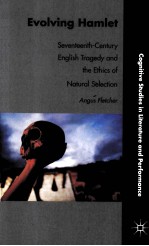 Evolving Hamlet

Seventeenth-Century English Tragedy and the Ethics of Natural Selection

Angus Fletcher

Cognitive Studies in Literature and Performance